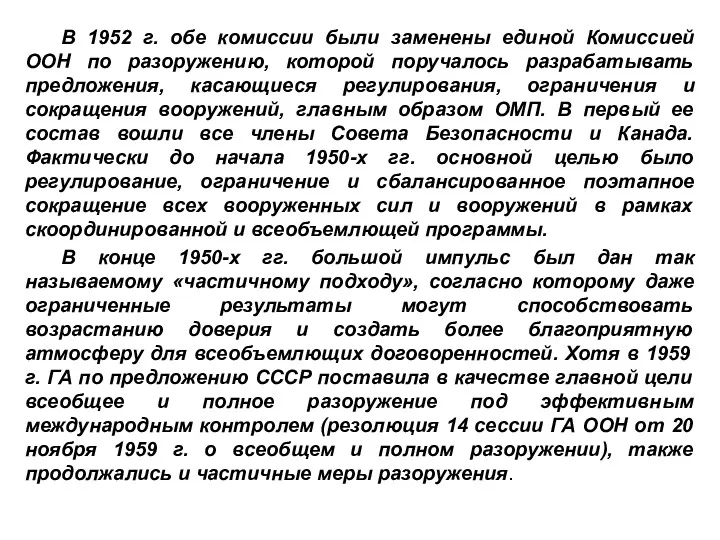 В 1952 г. обе комиссии были заменены единой Комиссией ООН по разоружению, которой поручалось разрабатывать предложения, касающиеся регулирования, ограничения и сокращения вооружений, главным образом ОМП. В первый ее состав вошли все члены Совета Безопасности и Канада. Фактически до начала 1950-х гг. основной целью было регулирование, ограничение и сбалансированное поэтапное сокращение всех вооруженных сил и вооружений в рамках скоординированной и всеобъемлющей программы.

В конце 1950-х гг. большой импульс был дан так называемому «частичному подходу», согласно которому даже ограниченные результаты могут способствовать возрастанию доверия и создать более благоприятную атмосферу для всеобъемлющих договоренностей. Хотя в 1959 г. ГА по предложению СССР поставила в качестве главной цели всеобщее и полное разоружение под эффективным международным контролем (резолюция 14 сессии ГА ООН от 20 ноября 1959 г. о всеобщем и полном разоружении), также продолжались и частичные меры разоружения.